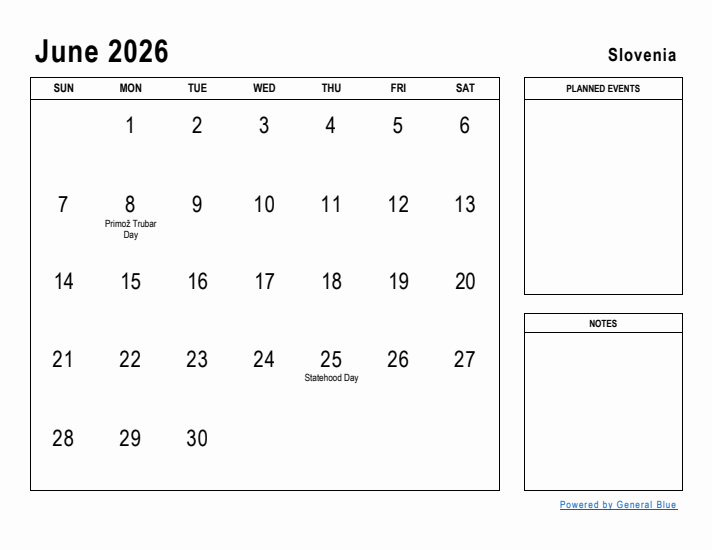 June 2026

Slovenia

| SUN | MON | TUE | WED | THU | FRI | SAT |
|---|---|---|---|---|---|---|
| | 1 | 2 | 3 | 4 | 5 | 6 |
| 7 | 8 Primož Trubar Day | 9 | 10 | 11 | 12 | 13 |
| 14 | 15 | 16 | 17 | 18 | 19 | 20 |
| 21 | 22 | 23 | 24 | 25 Statehood Day | 26 | 27 |
| 28 | 29 | 30 | | | | |

PLANNED EVENTS

NOTES

Powered by General Blue